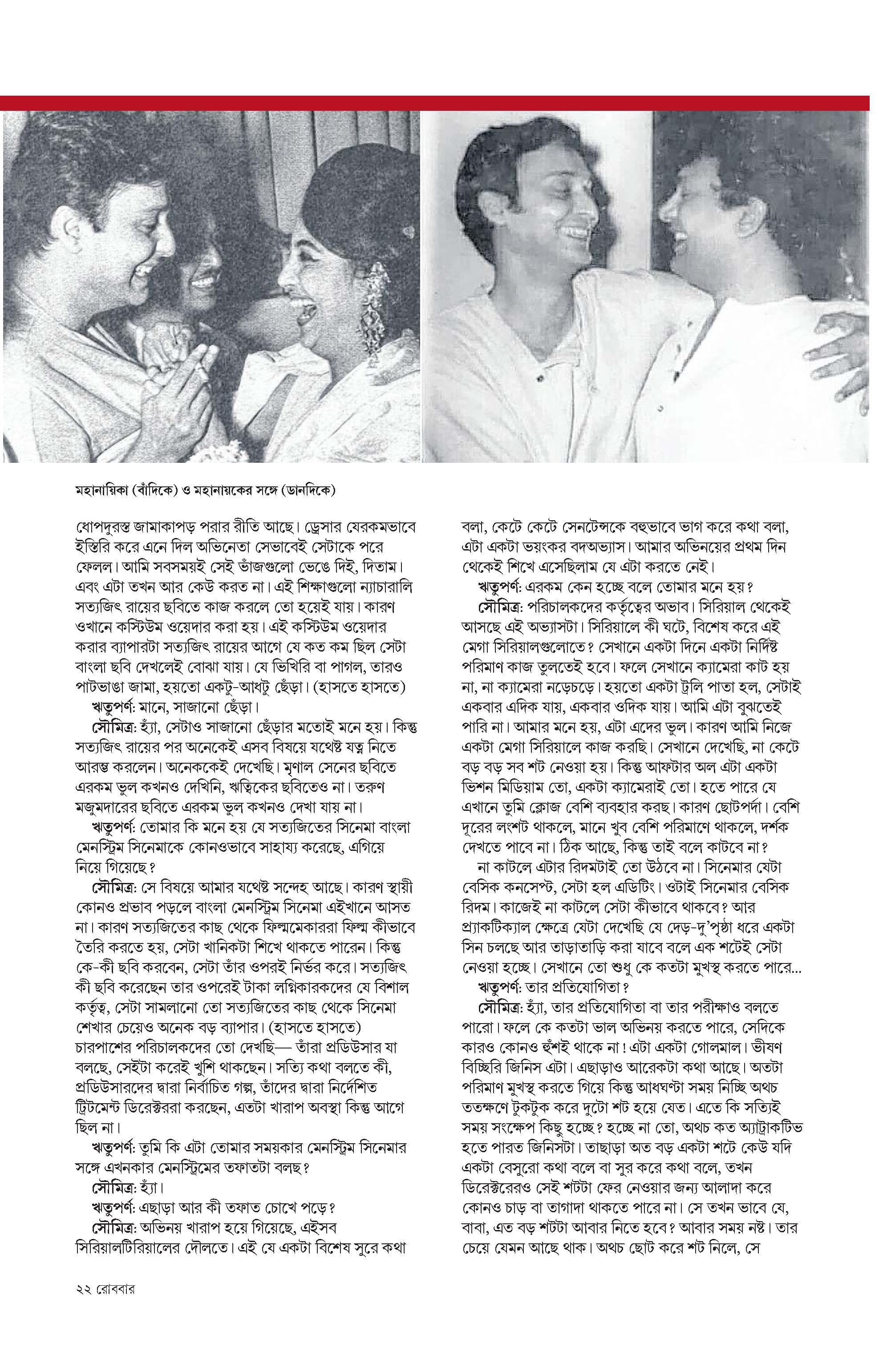 মহানায়িকা (বাঁদিকে) ও মহানায়কের সঙ্গে (ডানদিকে)

ধোপদুরস্ত জামাকাপড় পরার রীতি আছে। ড্রেসার যেরকমভাবে ইস্তিরি করে এনে দিল অভিনেতা সেভাবেই সেটাকে পরে ফেলল। আমি সবসময়ই সেই ভাঁজগুলো ভেঙে দিই, দিতাম। এবং এটা তখন আর কেউ করত না। এই শিক্ষাগুলো ন্যাচারালি সত্যজিৎ রায়ের ছবিতে কাজ করলে তো হয়েই যায়। কারণ ওখানে কস্টিউম ওয়েদার করা হয়। এই কস্টিউম ওয়েদার করার ব্যাপারটা সত্যজিৎ রায়ের আগে যে কত কম ছিল সেটা বাংলা ছবি দেখলেই বোঝা যায়। যে ভিখিরি বা পাগল, তারও পাটভাঙা জামা, হয়তো একটু-আধটু ছেঁড়া। (হাসতে হাসতে)

ঋতুপর্ণ: মানে, সাজানো ছেঁড়া।

সৌমিত্র: হ্যাঁ, সেটাও সাজানো ছেঁড়ার মতোই মনে হয়। কিন্তু সত্যজিৎ রায়ের পর অনেকেই এসব বিষয়ে যথেষ্ট যত্ন নিতে আরম্ভ করলেন। অনেককেই দেখেছি। মৃণাল সেনের ছবিতে এরকম ভুল কখনও দেখিনি, ঋত্বিকের ছবিতেও না। তরুণ মজুমদারের ছবিতে এরকম ভুল কখনও দেখা যায় না।

ঋতুপর্ণ: তোমার কি মনে হয় যে সত্যজিতের সিনেমা বাংলা মেনস্ট্রিম সিনেমাকে কোনওভাবে সাহায্য করেছে, এগিয়ে নিয়ে গিয়েছে?

সৌমিত্র: সে বিষয়ে আমার যথেষ্ট সন্দেহ আছে। কারণ স্থায়ী কোনও প্রভাব পড়লে বাংলা মেনস্ট্রিম সিনেমা এইখানে আসত না। কারণ সত্যজিতের কাছ থেকে ফিল্মমেকাররা ফিল্ম কীভাবে তৈরি করতে হয়, সেটা খানিকটা শিখে থাকতে পারেন। কিন্তু কে-কী ছবি করবেন, সেটা তাঁর ওপরই নির্ভর করে। সত্যজিৎ কী ছবি করেছেন তার ওপরেই টাকা লগ্নিকারকদের যে বিশাল কর্তৃত্ব, সেটা সামলানো তো সত্যজিতের কাছ থেকে সিনেমা শেখার চেয়েও অনেক বড় ব্যাপার। (হাসতে হাসতে) চারপাশের পরিচালকদের তো দেখছি— তাঁরা প্রডিউসার যা বলছে, সেইটা করেই খুশি থাকছেন। সত্যি কথা বলতে কী, প্রডিউসারদের দ্বারা নির্বাচিত গল্প, তাঁদের দ্বারা নির্দেশিত ট্রিটমেন্ট ডিরেক্টররা করছেন, এতটা খারাপ অবস্থা কিন্তু আগে ছিল না।

ঋতুপর্ণ: তুমি কি এটা তোমার সময়কার মেনস্ট্রিম সিনেমার সঙ্গে এখনকার মেনস্ট্রিমের তফাতটা বলছ?

সৌমিত্র: হ্যাঁ।

ঋতুপর্ণ: এছাড়া আর কী তফাত চোখে পড়ে?

সৌমিত্র: অভিনয় খারাপ হয়ে গিয়েছে, এইসব সিরিয়ালটিরিয়ালের দৌলতে। এই যে একটা বিশেষ সুরে কথা বলা, কেটে কেটে সেনটেন্সকে বহুভাবে ভাগ করে কথা বলা, এটা একটা ভয়ংকর বদঅভ্যাস। আমার অভিনয়ের প্রথম দিন থেকেই শিখে এসেছিলাম যে এটা করতে নেই।

ঋতুপর্ণ: এরকম কেন হচ্ছে বলে তোমার মনে হয়?

সৌমিত্র: পরিচালকদের কর্তৃত্বের অভাব। সিরিয়াল থেকেই আসছে এই অভ্যাসটা। সিরিয়ালে কী ঘটে, বিশেষ করে এই মেগা সিরিয়ালগুলোতে? সেখানে একটা দিনে একটা নির্দিষ্ট পরিমাণ কাজ তুলতেই হবে। ফলে সেখানে ক্যামেরা কাট হয় না, না ক্যামেরা নড়েচড়ে। হয়তো একটা ট্রলি পাতা হল, সেটাই একবার এদিক যায়, একবার ওদিক যায়। আমি এটা বুঝতেই পারি না। আমার মনে হয়, এটা এদের ভুল। কারণ আমি নিজে একটা মেগা সিরিয়ালে কাজ করছি। সেখানে দেখেছি, না কেটে বড় বড় সব শট নেওয়া হয়। কিন্তু আফটার অল এটা একটা ভিশন মিডিয়াম তো, একটা ক্যামেরাই তো। হতে পারে যে এখানে তুমি ক্লোজ বেশি ব্যবহার করছ। কারণ ছোটপর্দা। বেশি দূরের লংশট থাকলে, মানে খুব বেশি পরিমাণে থাকলে, দর্শক দেখতে পাবে না। ঠিক আছে, কিন্তু তাই বলে কাটবে না?

না কাটলে এটার রিদমটাই তো উঠবে না। সিনেমার যেটা বেসিক কনসেপ্ট, সেটা হল এডিটিং। ওটাই সিনেমার বেসিক রিদম। কাজেই না কাটলে সেটা কীভাবে থাকবে? আর প্র্যাকটিক্যাল ক্ষেত্রে যেটা দেখেছি যে দেড়-দু'পৃষ্ঠা ধরে একটা সিন চলছে আর তাড়াতাড়ি করা যাবে বলে এক শটেই সেটা নেওয়া হচ্ছে। সেখানে তো শুধু কে কতটা মুখস্থ করতে পারে...

ঋতুপর্ণ: তার প্রতিযোগিতা?

সৌমিত্র: হ্যাঁ, তার প্রতিযোগিতা বা তার পরীক্ষাও বলতে পারো। ফলে কে কতটা ভাল অভিনয় করতে পারে, সেদিকে কারও কোনও হুঁশই থাকে না! এটা একটা গোলমাল। ভীষণ বিচ্ছিরি জিনিস এটা। এছাড়াও আরেকটা কথা আছে। অতটা পরিমাণ মুখস্থ করতে গিয়ে কিন্তু আধঘণ্টা সময় নিচ্ছি অথচ ততক্ষণে টুকটুক করে দুটো শট হয়ে যেত। এতে কি সত্যিই সময় সংক্ষেপ কিছু হচ্ছে? হচ্ছে না তো, অথচ কত অ্যাট্রাকটিভ হতে পারত জিনিসটা। তাছাড়া অত বড় একটা শটে কেউ যদি একটা বেসুরো কথা বলে বা সুর করে কথা বলে, তখন ডিরেক্টরেরও সেই শটটা ফের নেওয়ার জন্য আলাদা করে কোনও চাড় বা তাগাদা থাকতে পারে না। সে তখন ভাবে যে, বাবা, এত বড় শটটা আবার নিতে হবে? আবার সময় নষ্ট। তার চেয়ে যেমন আছে থাক। অথচ ছোট করে শট নিলে, সে

২২ রোববার